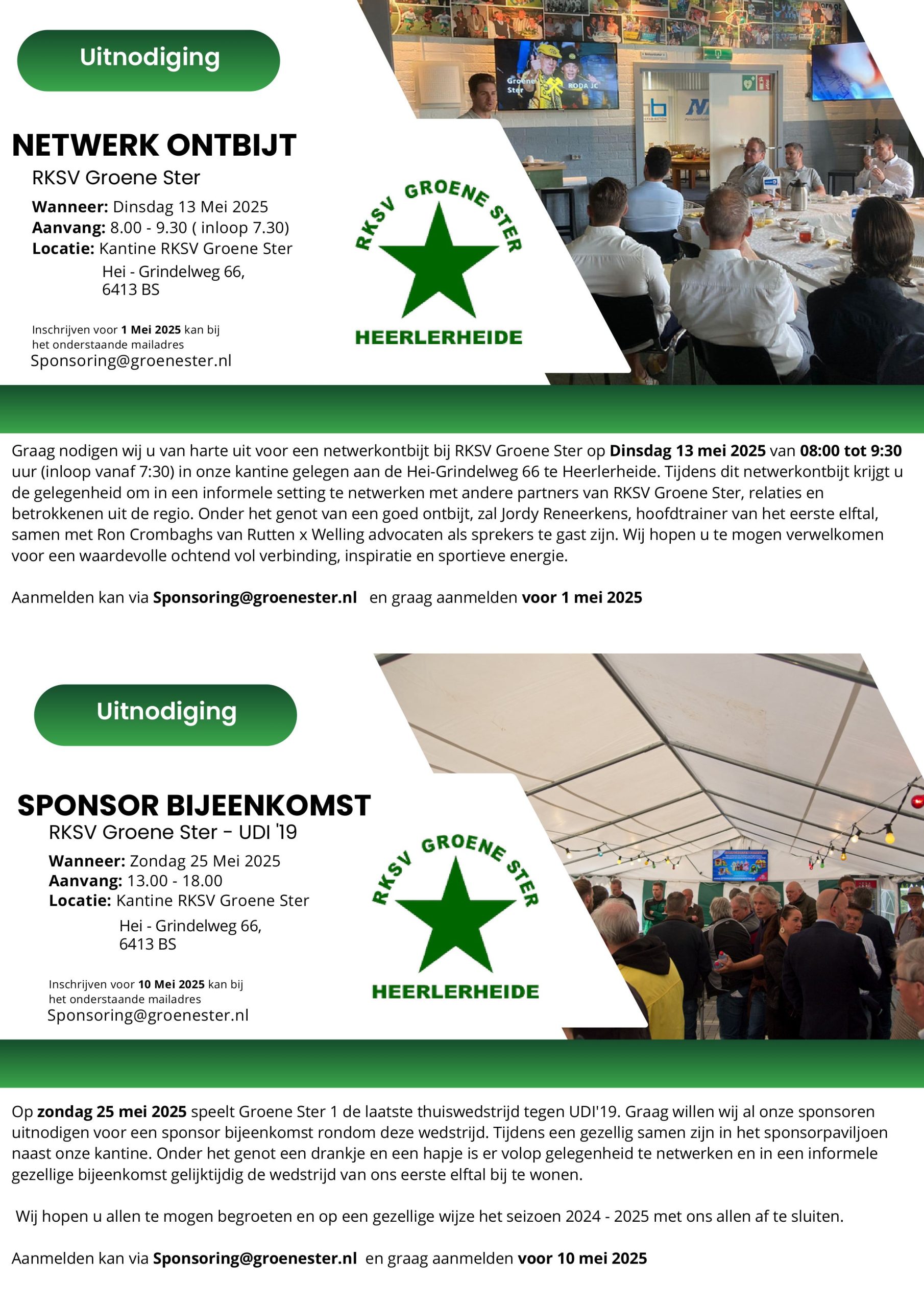 Uitnodiging

NETWERK ONTBIJT

RKSV Groene Ster

Wanneer: Dinsdag 13 Mei 2025
Aanvang: 8.00 - 9.30 ( inloop 7.30)
Locatie: Kantine RKSV Groene Ster
Hei - Grindelweg 66,
6413 BS

Inschrijven voor 1 Mei 2025 kan bij het onderstaande mailadres
Sponsoring@groenester.nl

RKSV GROENE STER
HEERLERHEIDE

Graag nodigen wij u van harte uit voor een netwerkontbijt bij RKSV Groene Ster op Dinsdag 13 mei 2025 van 08:00 tot 9:30 uur (inloop vanaf 7:30) in onze kantine gelegen aan de Hei-Grindelweg 66 te Heerlerheide. Tijdens dit netwerkontbijt krijgt u de gelegenheid om in een informele setting te netwerken met andere partners van RKSV Groene Ster, relaties en betrokkenen uit de regio. Onder het genot van een goed ontbijt, zal Jordy Reneerkens, hoofdtrainer van het eerste elftal, samen met Ron Crombaghs van Rutten x Welling advocaten als sprekers te gast zijn. Wij hopen u te mogen verwelkomen voor een waardevolle ochtend vol verbinding, inspiratie en sportieve energie.

Aanmelden kan via Sponsoring@groenester.nl en graag aanmelden voor 1 mei 2025

Uitnodiging

SPONSOR BIJEENKOMST

RKSV Groene Ster - UDI '19

Wanneer: Zondag 25 Mei 2025
Aanvang: 13.00 - 18.00
Locatie: Kantine RKSV Groene Ster
Hei - Grindelweg 66,
6413 BS

Inschrijven voor 10 Mei 2025 kan bij het onderstaande mailadres
Sponsoring@groenester.nl

RKSV GROENE STER
HEERLERHEIDE

Op zondag 25 mei 2025 speelt Groene Ster 1 de laatste thuiswedstrijd tegen UDI'19. Graag willen wij al onze sponsoren uitnodigen voor een sponsor bijeenkomst rondom deze wedstrijd. Tijdens een gezellig samen zijn in het sponsorpaviljoen naast onze kantine. Onder het genot een drankje en een hapje is er volop gelegenheid te netwerken en in een informele gezellige bijeenkomst gelijktijdig de wedstrijd van ons eerste elftal bij te wonen.

Wij hopen u allen te mogen begroeten en op een gezellige wijze het seizoen 2024 - 2025 met ons allen af te sluiten.

Aanmelden kan via Sponsoring@groenester.nl en graag aanmelden voor 10 mei 2025